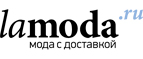 lamoda.ru
мода с доставкой